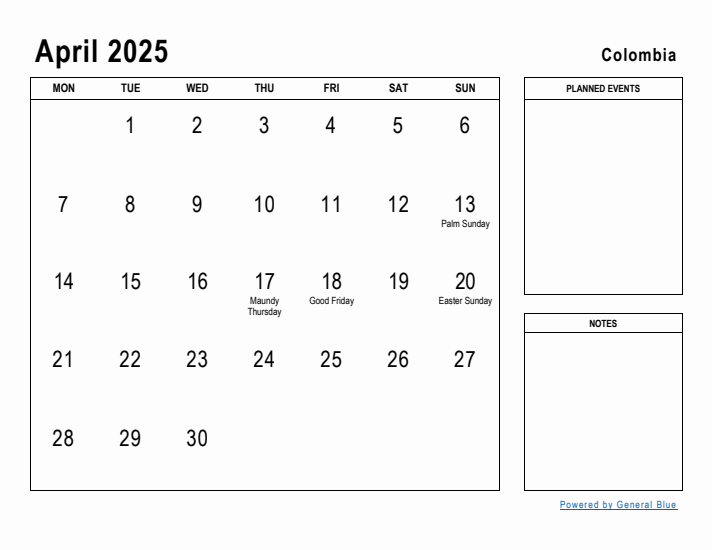 April 2025

Colombia

| MON | TUE | WED | THU | FRI | SAT | SUN |
|---|---|---|---|---|---|---|
| | 1 | 2 | 3 | 4 | 5 | 6 |
| 7 | 8 | 9 | 10 | 11 | 12 | 13 Palm Sunday |
| 14 | 15 | 16 | 17 Maundy Thursday | 18 Good Friday | 19 | 20 Easter Sunday |
| 21 | 22 | 23 | 24 | 25 | 26 | 27 |
| 28 | 29 | 30 | | | | |

PLANNED EVENTS

NOTES

Powered by General Blue